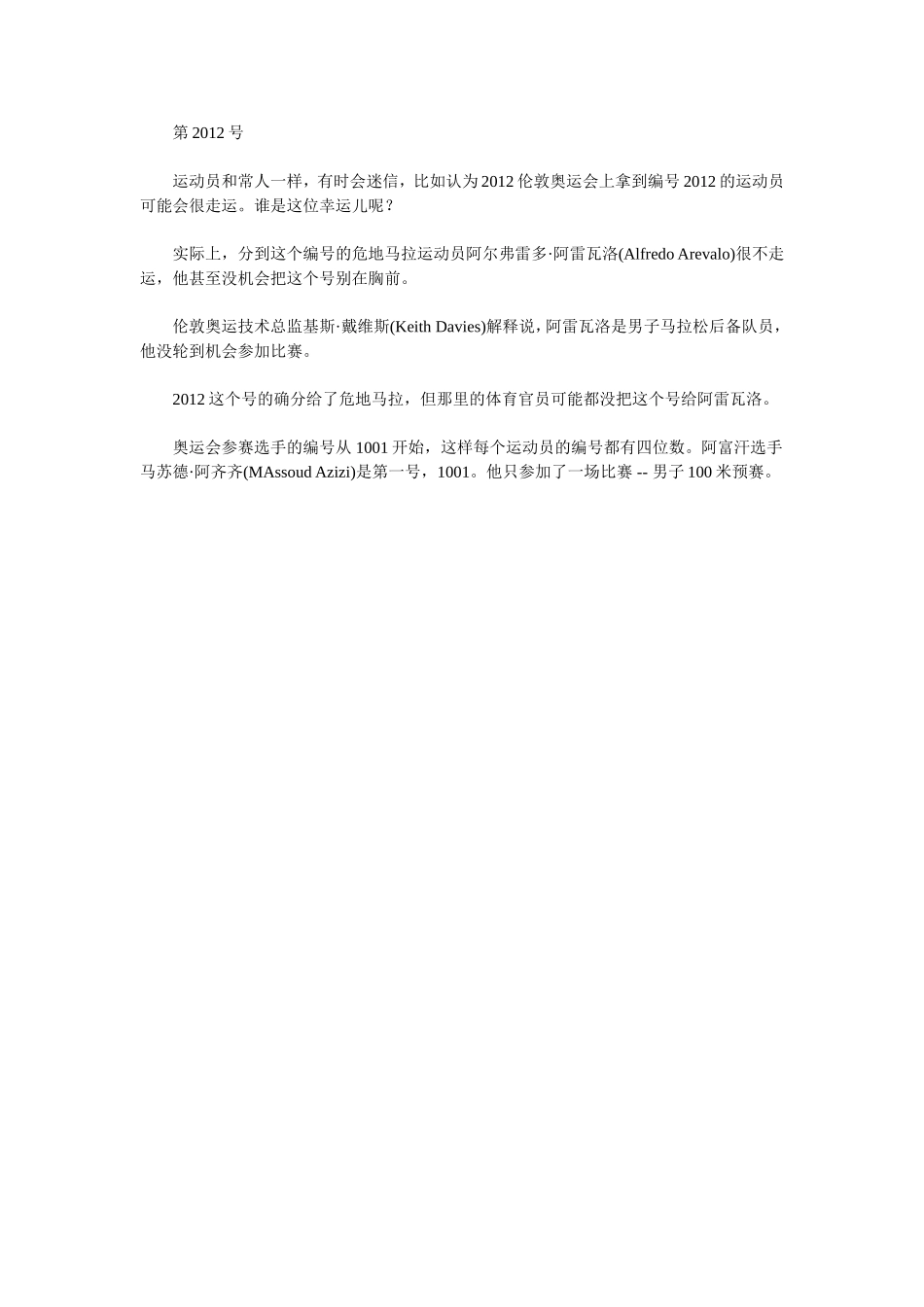 第 2012 号

运动员和常人一样，有时会迷信，比如认为 2012 伦敦奥运会上拿到编号 2012 的运动员可能会很走运。谁是这位幸运儿呢？

实际上，分到这个编号的危地马拉运动员阿尔弗雷多·阿雷瓦洛(Alfredo Arevalo)很不走运，他甚至没机会把这个号别在胸前。

伦敦奥运技术总监基斯·戴维斯(Keith Davies)解释说，阿雷瓦洛是男子马拉松后备队员，他没轮到机会参加比赛。

2012 这个号的确分给了危地马拉，但那里的体育官员可能都没把这个号给阿雷瓦洛。

奥运会参赛选手的编号从 1001 开始，这样每个运动员的编号都有四位数。阿富汗选手马苏德·阿齐齐(MAssoud Azizi)是第一号，1001。他只参加了一场比赛 -- 男子 100 米预赛。